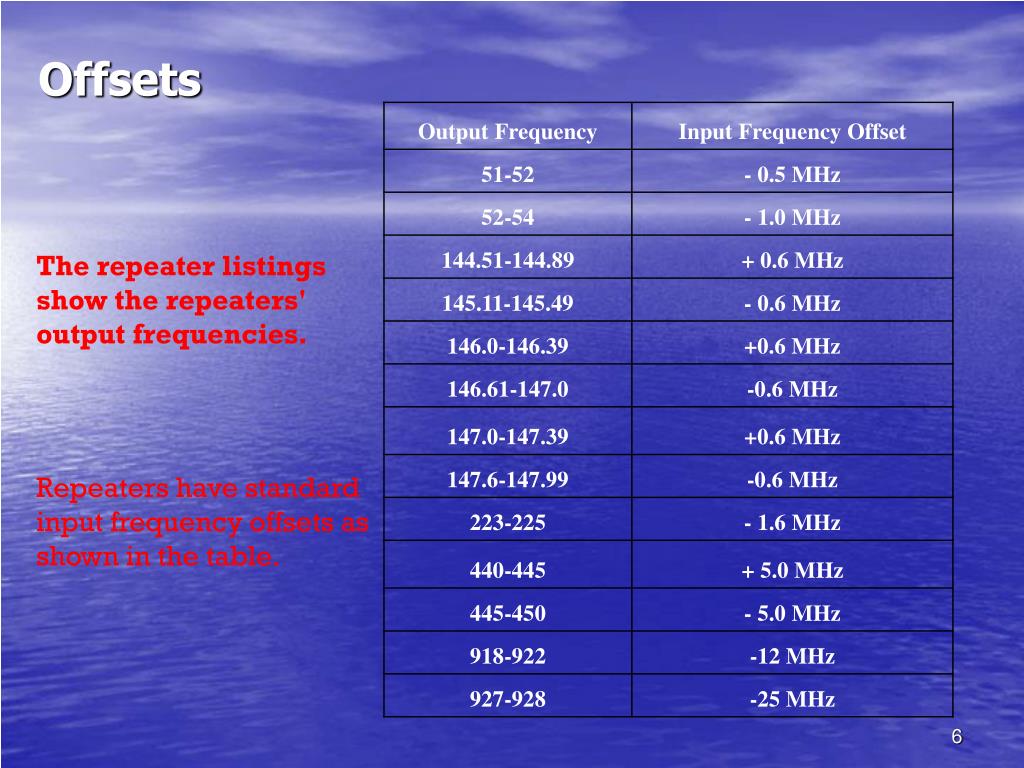 Offsets

The repeater listings show the repeaters' output frequencies.

Repeaters have standard input frequency offsets as shown in the table.

| Output Frequency | Input Frequency Offset |
|---|---|
| 51-52 | - 0.5 MHz |
| 52-54 | - 1.0 MHz |
| 144.51-144.89 | + 0.6 MHz |
| 145.11-145.49 | - 0.6 MHz |
| 146.0-146.39 | +0.6 MHz |
| 146.61-147.0 | -0.6 MHz |
| 147.0-147.39 | +0.6 MHz |
| 147.6-147.99 | -0.6 MHz |
| 223-225 | - 1.6 MHz |
| 440-445 | + 5.0 MHz |
| 445-450 | - 5.0 MHz |
| 918-922 | -12 MHz |
| 927-928 | -25 MHz |

6